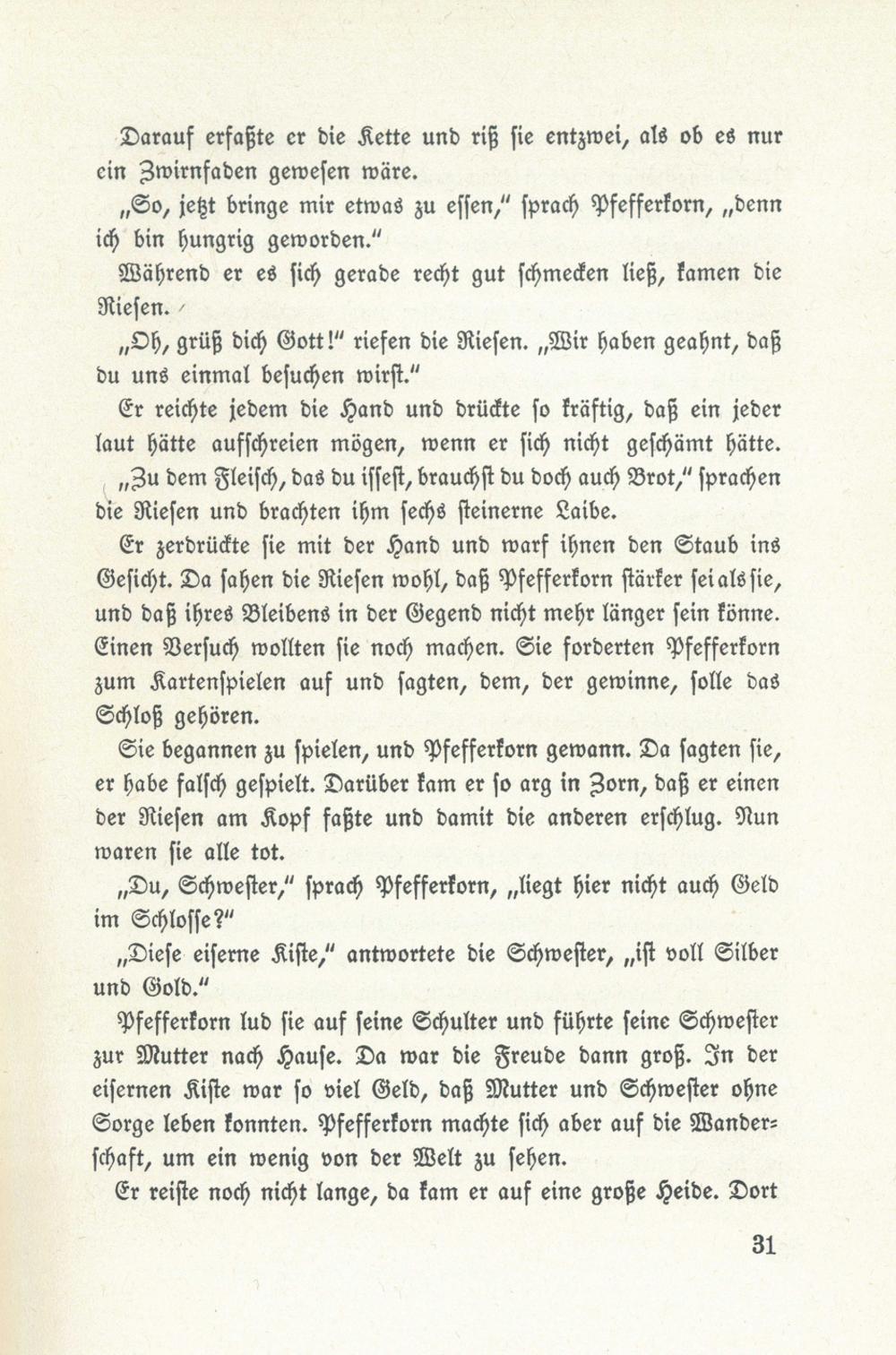 Darauf erfaßte er die Kette und riß sie entzwei, als ob es nur ein Zwirnfaden gewesen wäre.

„So, jetzt bringe mir etwas zu essen," sprach Pfefferkorn, „denn ich bin hungrig geworden."

Während er es sich gerade recht gut schmecken ließ, kamen die Riesen.

„Oh, grüß dich Gott!" riefen die Riesen. „Wir haben geahnt, daß du uns einmal besuchen wirst."

Er reichte jedem die Hand und drückte so kräftig, daß ein jeder laut hätte aufschreien mögen, wenn er sich nicht geschämt hätte.

„Zu dem Fleisch, das du issest, brauchst du doch auch Brot," sprachen die Riesen und brachten ihm sechs steinerne Laibe.

Er zerdrückte sie mit der Hand und warf ihnen den Staub ins Gesicht. Da sahen die Riesen wohl, daß Pfefferkorn stärker sei als sie, und daß ihres Bleibens in der Gegend nicht mehr länger sein könne. Einen Versuch wollten sie noch machen. Sie forderten Pfefferkorn zum Kartenspielen auf und sagten, dem, der gewinne, solle das Schloß gehören.

Sie begannen zu spielen, und Pfefferkorn gewann. Da sagten sie, er habe falsch gespielt. Darüber kam er so arg in Zorn, daß er einen der Riesen am Kopf faßte und damit die anderen erschlug. Nun waren sie alle tot.

„Du, Schwester," sprach Pfefferkorn, „liegt hier nicht auch Geld im Schlosse?"

„Diese eiserne Kiste," antwortete die Schwester, „ist voll Silber und Gold."

Pfefferkorn lud sie auf seine Schulter und führte seine Schwester zur Mutter nach Hause. Da war die Freude dann groß. In der eisernen Kiste war so viel Geld, daß Mutter und Schwester ohne Sorge leben konnten. Pfefferkorn machte sich aber auf die Wanderschaft, um ein wenig von der Welt zu sehen.

Er reiste noch nicht lange, da kam er auf eine große Heide. Dort

31